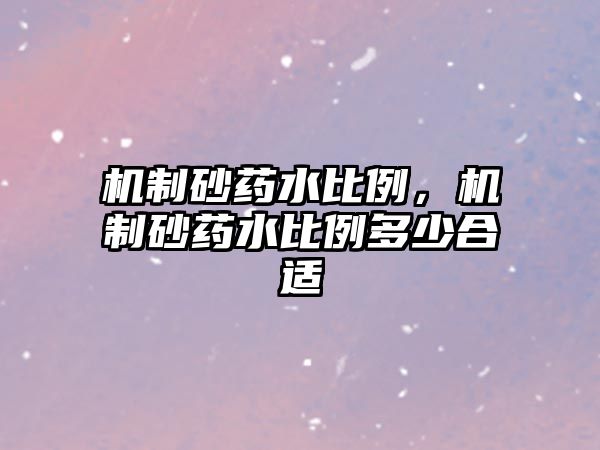 机制砂药水比例，机制砂药水比例多少合适